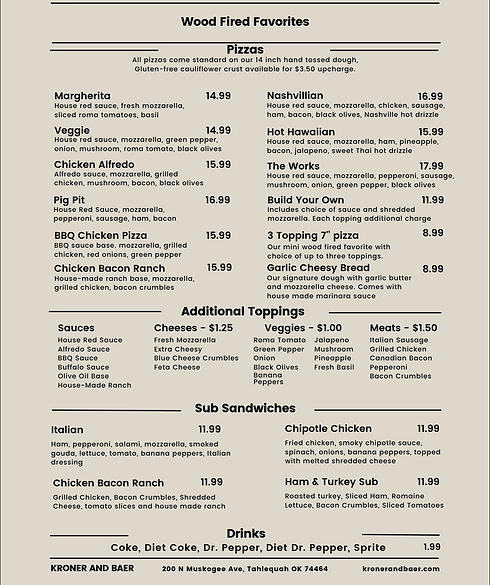 Wood Fired Favorites

Pizzas

All pizzas come standard on our 14 inch hand tossed dough, Gluten-free cauliflower crust available for $3.50 upcharge.

Margherita 14.99
House red sauce, fresh mozzarella, sliced roma tomatoes, basil

Veggie 14.99
House red sauce, mozzarella, green pepper, onion, mushroom, roma tomato, black olives

Chicken Alfredo 15.99
Alfredo sauce, mozzarella, grilled chicken, mushroom, bacon, black olives

Pig Pit 16.99
House Red Sauce, mozzarella, pepperoni, sausage, ham, bacon

BBQ Chicken Pizza 15.99
BBQ sauce base. mozzarella, grilled chicken, red onions, green pepper

Chicken Bacon Ranch 15.99
House-made ranch base, mozzarella, grilled chicken, bacon crumbles

Nashvillian 16.99
House red sauce, mozzarella, chicken, sausage, ham, bacon, black olives, Nashville hot drizzle

Hot Hawaiian 15.99
House red sauce, mozzarella, ham, pineapple, bacon, jalapeno, sweet Thai hot drizzle

The Works 17.99
House red sauce, mozzarella, pepperoni, sausage, mushroom, onion, green pepper, black olives

Build Your Own 11.99
Includes choice of sauce and shredded mozzarella. Each topping additional charge

3 Topping 7" pizza 8.99
Our mini wood fired favorite with choice of up to three toppings.

Garlic Cheesy Bread 8.99
Our signature dough with garlic butter and mozzarella cheese. Comes with house made marinara sauce

Additional Toppings

Sauces
House Red Sauce
Alfredo Sauce
BBQ Sauce
Buffalo Sauce
Olive Oil Base
House-Made Ranch

Cheeses - $1.25
Fresh Mozzarella
Extra Cheesy
Blue Cheese Crumbles
Feta Cheese

Veggies - $1.00
Roma Tomato
Green Pepper
Onion
Black Olives
Banana Peppers
Jalapeno
Mushroom
Pineapple
Fresh Basil

Meats - $1.50
Italian Sausage
Grilled Chicken
Canadian Bacon
Pepperoni
Bacon Crumbles

Sub Sandwiches

Italian 11.99
Ham, pepperoni, salami, mozzarella, smoked gouda, lettuce, tomato, banana peppers, Italian dressing

Chicken Bacon Ranch 11.99
Grilled Chicken, Bacon Crumbles, Shredded Cheese, tomato slices and house made ranch

Chipotle Chicken 11.99
Fried chicken, smoky chipotle sauce, spinach, onions, banana peppers, topped with melted shredded cheese

Ham & Turkey Sub 11.99
Roasted turkey, Sliced Ham, Romaine Lettuce, Bacon Crumbles, Sliced Tomatoes

Drinks

Coke, Diet Coke, Dr. Pepper, Diet Dr. Pepper, Sprite 1.99

KRONER AND BAER 200 N Muskogee Ave, Tahlequah OK 74464 kronerandbaer.com